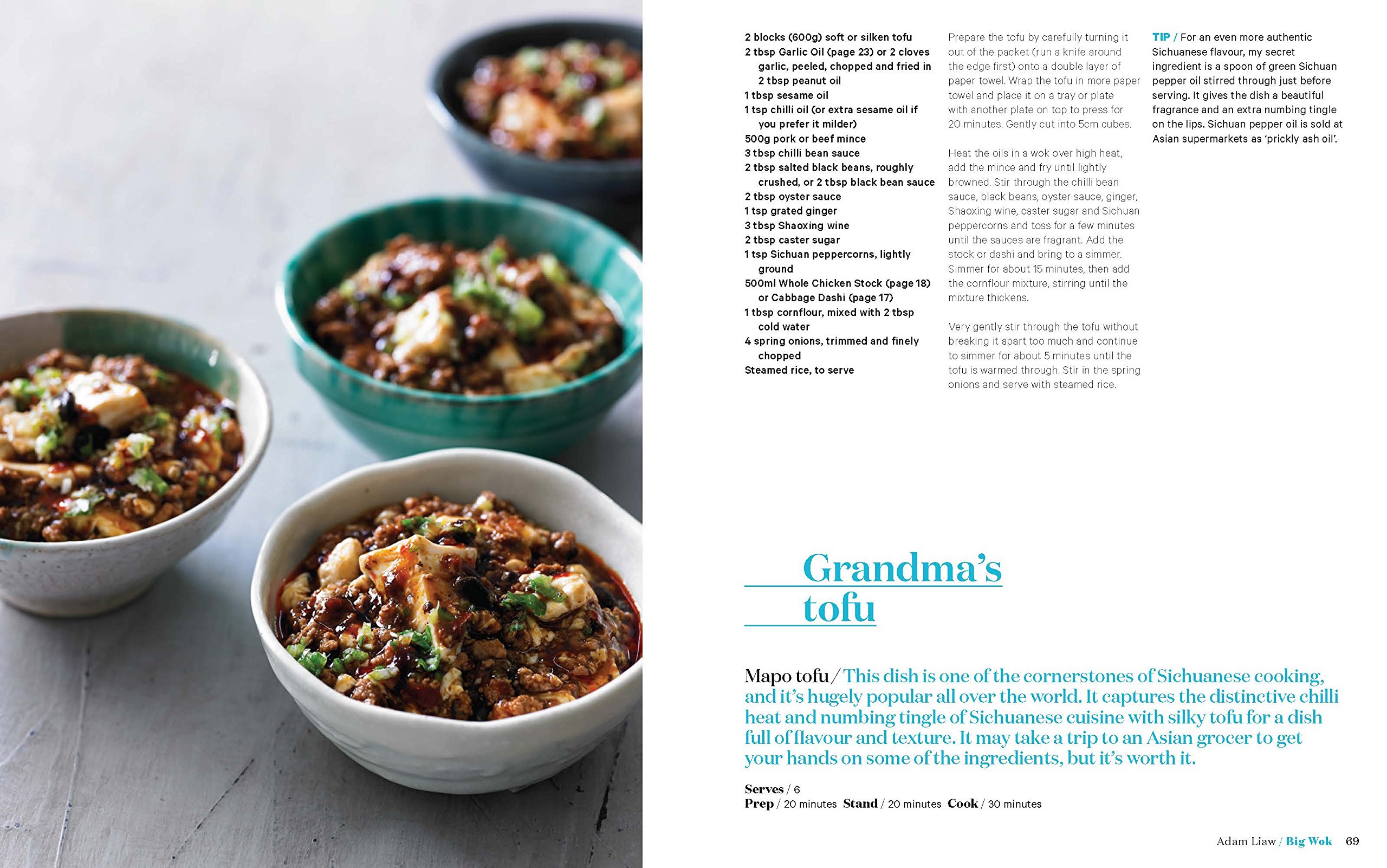 2 blocks (600g) soft or silken tofu
2 tbsp Garlic Oil (page 23) or 2 cloves garlic, peeled, chopped and fried in 2 tbsp peanut oil
1 tbsp sesame oil
1 tsp chilli oil (or extra sesame oil if you prefer it milder)
500g pork or beef mince
3 tbsp chilli bean sauce
2 tbsp salted black beans, roughly crushed, or 2 tbsp black bean sauce
2 tbsp oyster sauce
1 tsp grated ginger
3 tbsp Shaoxing wine
2 tbsp caster sugar
1 tsp Sichuan peppercorns, lightly ground
500ml Whole Chicken Stock (page 18) or Cabbage Dashi (page 17)
1 tbsp cornflour, mixed with 2 tbsp cold water
4 spring onions, trimmed and finely chopped
Steamed rice, to serve

Prepare the tofu by carefully turning it out of the packet (run a knife around the edge first) onto a double layer of paper towel. Wrap the tofu in more paper towel and place it on a tray or plate with another plate on top to press for 20 minutes. Gently cut into 5cm cubes.

Heat the oils in a wok over high heat, add the mince and fry until lightly browned. Stir through the chilli bean sauce, black beans, oyster sauce, ginger, Shaoxing wine, caster sugar and Sichuan peppercorns and toss for a few minutes until the sauces are fragrant. Add the stock or dashi and bring to a simmer. Simmer for about 15 minutes, then add the cornflour mixture, stirring until the mixture thickens.

Very gently stir through the tofu without breaking it apart too much and continue to simmer for about 5 minutes until the tofu is warmed through. Stir in the spring onions and serve with steamed rice.

TIP / For an even more authentic Sichuanese flavour, my secret ingredient is a spoon of green Sichuan pepper oil stirred through just before serving. It gives the dish a beautiful fragrance and an extra numbing tingle on the lips. Sichuan pepper oil is sold at Asian supermarkets as 'prickly ash oil'.

Grandma's tofu

Mapo tofu / This dish is one of the cornerstones of Sichuanese cooking, and it's hugely popular all over the world. It captures the distinctive chilli heat and numbing tingle of Sichuanese cuisine with silky tofu for a dish full of flavour and texture. It may take a trip to an Asian grocer to get your hands on some of the ingredients, but it's worth it.

Serves / 6
Prep / 20 minutes Stand / 20 minutes Cook / 30 minutes

Adam Liaw / Big Wok 69